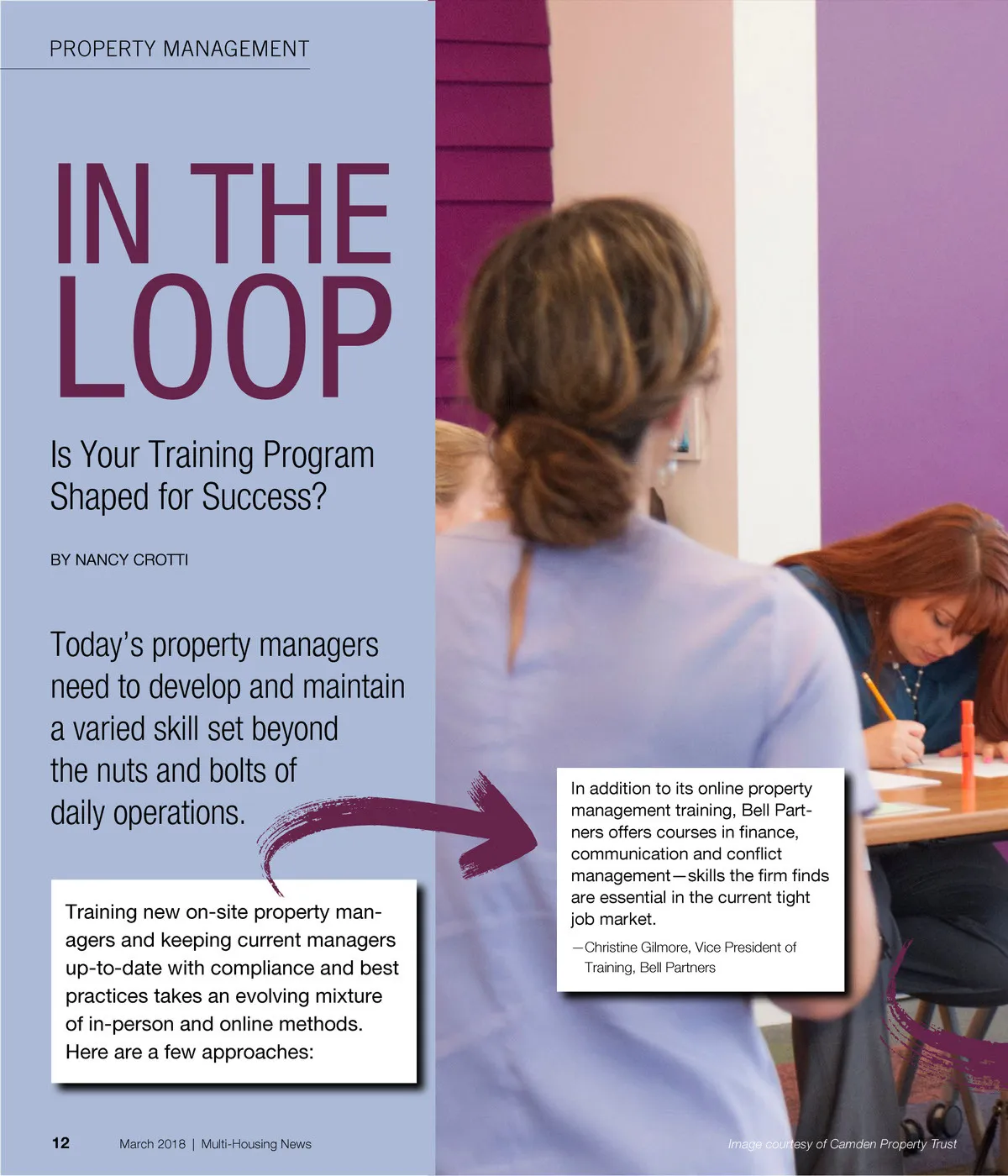 PROPERTY MANAGEMENT

IN THE LOOP

Is Your Training Program Shaped for Success?

BY NANCY CROTTI

Today's property managers need to develop and maintain a varied skill set beyond the nuts and bolts of daily operations.

Training new on-site property managers and keeping current managers up-to-date with compliance and best practices takes an evolving mixture of in-person and online methods. Here are a few approaches:

In addition to its online property management training, Bell Partners offers courses in finance, communication and conflict management—skills the firm finds are essential in the current tight job market.

—Christine Gilmore, Vice President of Training, Bell Partners

12 March 2018 | Multi-Housing News

Image courtesy of Camden Property Trust